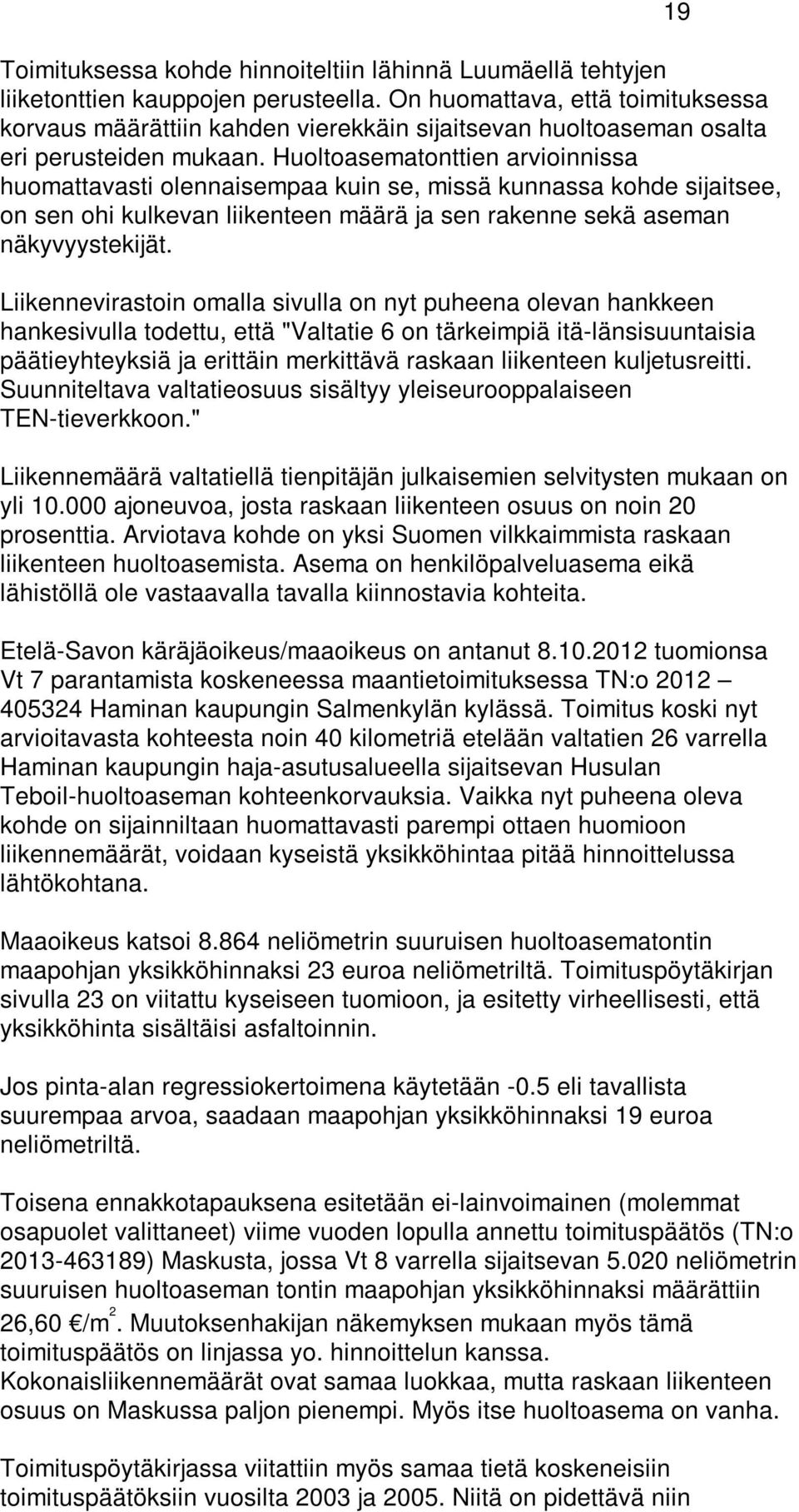 19

Toimituksessa kohde hinnoiteltiin lähinnä Luumäellä tehtyjen liiketonttien kauppojen perusteella. On huomattava, että toimituksessa korvaus määrättiin kahden vierekkäin sijaitsevan huoltoaseman osalta eri perusteiden mukaan. Huoltoasematonttien arvioinnissa huomattavasti olennaisempaa kuin se, missä kunnassa kohde sijaitsee, on sen ohi kulkevan liikenteen määrä ja sen rakenne sekä aseman näkyvyystekijät.

Liikennevirastoin omalla sivulla on nyt puheena olevan hankkeen hankesivulla todettu, että "Valtatie 6 on tärkeimpiä itä-länsisuuntaisia päätieyhteyksiä ja erittäin merkittävä raskaan liikenteen kuljetusreitti. Suunniteltava valtatieosuus sisältyy yleiseurooppalaiseen TEN-tieverkkoon."

Liikennemäärä valtatiellä tienpitäjän julkaisemien selvitysten mukaan on yli 10.000 ajoneuvoa, josta raskaan liikenteen osuus on noin 20 prosenttia. Arviotava kohde on yksi Suomen vilkkaimmista raskaan liikenteen huoltoasemista. Asema on henkilöpalveluasema eikä lähistöllä ole vastaavalla tavalla kiinnostavia kohteita.

Etelä-Savon käräjäoikeus/maaoikeus on antanut 8.10.2012 tuomionsa Vt 7 parantamista koskeneessa maantietoimituksessa TN:o 2012 – 405324 Haminan kaupungin Salmenkylän kylässä. Toimitus koski nyt arvioitavasta kohteesta noin 40 kilometriä etelään valtatien 26 varrella Haminan kaupungin haja-asutusalueella sijaitsevan Husulan Teboil-huoltoaseman kohteenkorvauksia. Vaikka nyt puheena oleva kohde on sijainniltaan huomattavasti parempi ottaen huomioon liikennemäärät, voidaan kyseistä yksikköhintaa pitää hinnoittelussa lähtökohtana.

Maaoikeus katsoi 8.864 neliömetrin suuruisen huoltoasematontin maapohjan yksikköhinnaksi 23 euroa neliömetriltä. Toimituspöytäkirjan sivulla 23 on viitattu kyseiseen tuomioon, ja esitetty virheellisesti, että yksikköhinta sisältäisi asfaltoinnin.

Jos pinta-alan regressiokertoimena käytetään -0.5 eli tavallista suurempaa arvoa, saadaan maapohjan yksikköhinnaksi 19 euroa neliömetriltä.

Toisena ennakkotapauksena esitetään ei-lainvoimainen (molemmat osapuolet valittaneet) viime vuoden lopulla annettu toimituspäätös (TN:o 2013-463189) Maskusta, jossa Vt 8 varrella sijaitsevan 5.020 neliömetrin suuruisen huoltoaseman tontin maapohjan yksikköhinnaksi määrättiin 26,60 €/m$^2$. Muutoksenhakijan näkemyksen mukaan myös tämä toimituspäätös on linjassa yo. hinnoittelun kanssa. Kokonaisliikennemäärät ovat samaa luokkaa, mutta raskaan liikenteen osuus on Maskussa paljon pienempi. Myös itse huoltoasema on vanha.

Toimituspöytäkirjassa viitattiin myös samaa tietä koskeneisiin toimituspäätöksiin vuosilta 2003 ja 2005. Niitä on pidettävä niin